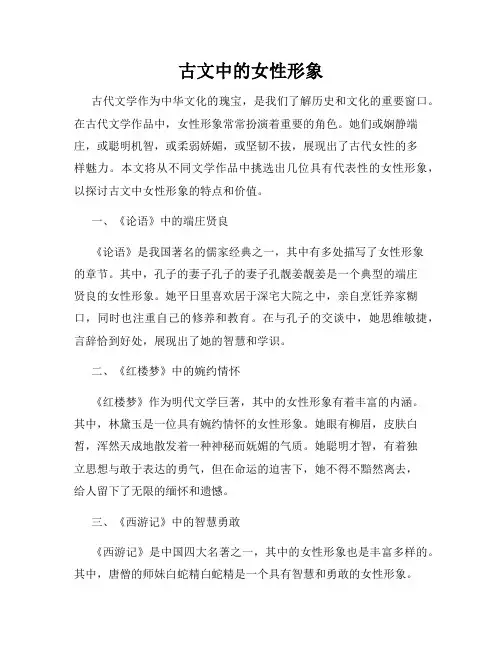 古文中的女性形象

古代文学作为中华文化的瑰宝，是我们了解历史和文化的重要窗口。在古代文学作品中，女性形象常常扮演着重要的角色。她们或娴静端庄，或聪明机智，或柔弱娇媚，或坚韧不拔，展现出了古代女性的多样魅力。本文将从不同文学作品中挑选出几位具有代表性的女性形象，以探讨古文中女性形象的特点和价值。

一、《论语》中的端庄贤良

《论语》是我国著名的儒家经典之一，其中有多处描写了女性形象的章节。其中，孔子的妻子孔子的妻子孔靓姜靓姜是一个典型的端庄贤良的女性形象。她平日里喜欢居于深宅大院之中，亲自烹饪养家糊口，同时也注重自己的修养和教育。在与孔子的交谈中，她思维敏捷，言辞恰到好处，展现出了她的智慧和学识。

二、《红楼梦》中的婉约情怀

《红楼梦》作为明代文学巨著，其中的女性形象有着丰富的内涵。其中，林黛玉是一位具有婉约情怀的女性形象。她眼有柳眉，皮肤白皙，浑然天成地散发着一种神秘而妩媚的气质。她聪明才智，有着独立思想与敢于表达的勇气，但在命运的迫害下，她不得不黯然离去，给人留下了无限的缅怀和遗憾。

三、《西游记》中的智慧勇敢

《西游记》是中国四大名著之一，其中的女性形象也是丰富多样的。其中，唐僧的师妹白蛇精白蛇精是一个具有智慧和勇敢的女性形象。